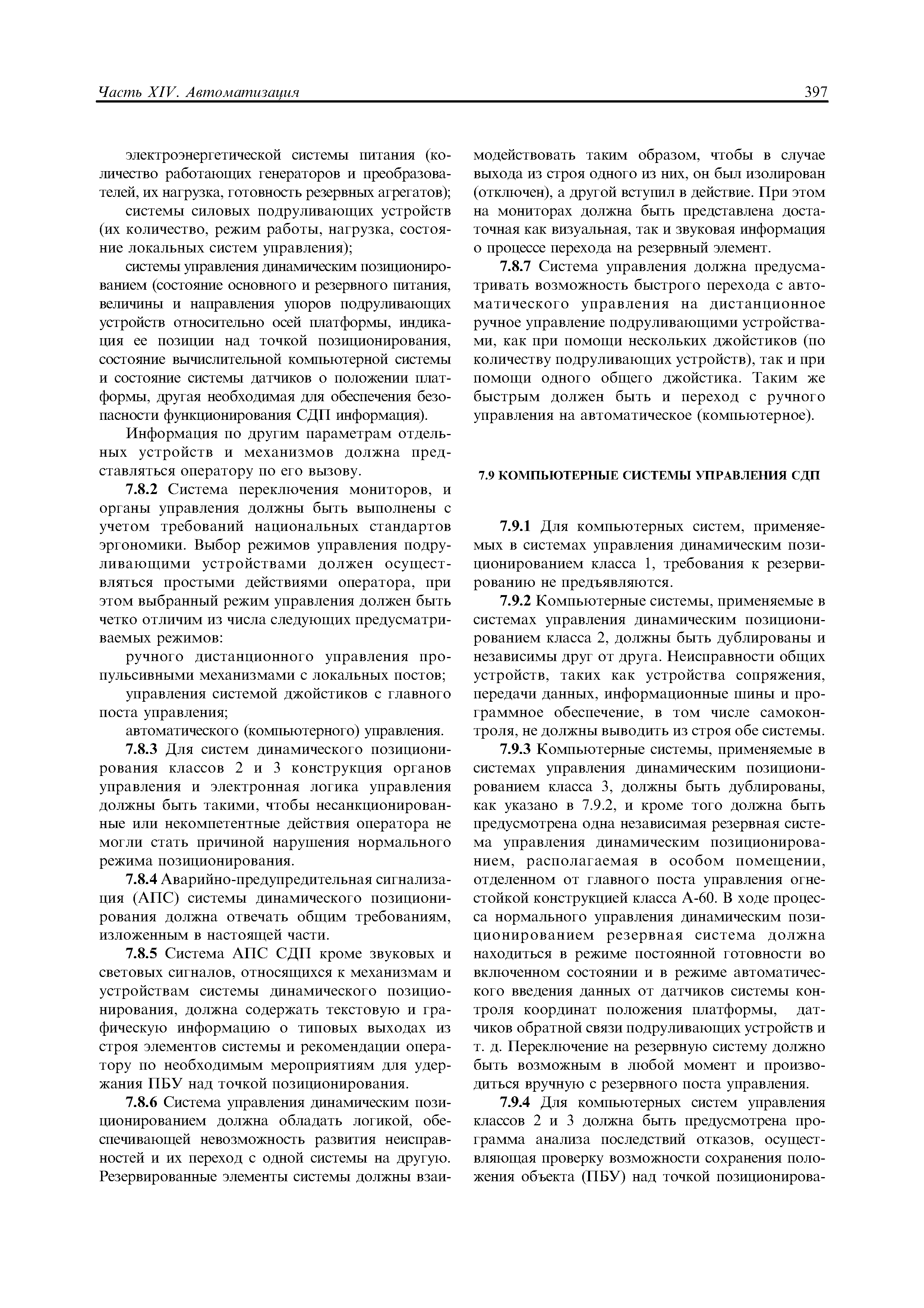 Часть XIV. Автоматизация 397

электроэнергетической системы питания (количество работающих генераторов и преобразователей, их нагрузка, готовность резервных агрегатов);

системы силовых подруливающих устройств (их количество, режим работы, нагрузка, состояние локальных систем управления);

системы управления динамическим позиционированием (состояние основного и резервного питания, величины и направления упоров подруливающих устройств относительно осей платформы, индикация ее позиции над точкой позиционирования, состояние вычислительной компьютерной системы и состояние системы датчиков о положении платформы, другая необходимая для обеспечения безопасности функционирования СДП информация).

Информация по другим параметрам отдельных устройств и механизмов должна представляться оператору по его вызову.

7.8.2 Система переключения мониторов, и органы управления должны быть выполнены с учетом требований национальных стандартов эргономики. Выбор режимов управления подруливающими устройствами должен осуществляться простыми действиями оператора, при этом выбранный режим управления должен быть четко отличим из числа следующих предусматриваемых режимов:

ручного дистанционного управления пропульсивными механизмами с локальных постов;

управления системой джойстиков с главного поста управления;

автоматического (компьютерного) управления.

7.8.3 Для систем динамического позиционирования классов 2 и 3 конструкция органов управления и электронная логика управления должны быть такими, чтобы несанкционированные или некомпетентные действия оператора не могли стать причиной нарушения нормального режима позиционирования.

7.8.4 Аварийно-предупредительная сигнализация (АПС) системы динамического позиционирования должна отвечать общим требованиям, изложенным в настоящей части.

7.8.5 Система АПС СДП кроме звуковых и световых сигналов, относящихся к механизмам и устройствам системы динамического позиционирования, должна содержать текстовую и графическую информацию о типовых выходах из строя элементов системы и рекомендации оператору по необходимым мероприятиям для удержания ПБУ над точкой позиционирования.

7.8.6 Система управления динамическим позиционированием должна обладать логикой, обеспечивающей невозможность развития неисправностей и их переход с одной системы на другую. Резервированные элементы системы должны взаимодействовать таким образом, чтобы в случае выхода из строя одного из них, он был изолирован (отключен), а другой вступил в действие. При этом на мониторах должна быть представлена достаточная как визуальная, так и звуковая информация о процессе перехода на резервный элемент.

7.8.7 Система управления должна предусматривать возможность быстрого перехода с автоматического управления на дистанционное ручное управление подруливающими устройствами, как при помощи нескольких джойстиков (по количеству подруливающих устройств), так и при помощи одного общего джойстика. Таким же быстрым должен быть и переход с ручного управления на автоматическое (компьютерное).

7.9 КОМПЬЮТЕРНЫЕ СИСТЕМЫ УПРАВЛЕНИЯ СДП

7.9.1 Для компьютерных систем, применяемых в системах управления динамическим позиционированием класса 1, требования к резервированию не предъявляются.

7.9.2 Компьютерные системы, применяемые в системах управления динамическим позиционированием класса 2, должны быть дублированы и независимы друг от друга. Неисправности общих устройств, таких как устройства сопряжения, передачи данных, информационные шины и программное обеспечение, в том числе самоконтроля, не должны выводить из строя обе системы.

7.9.3 Компьютерные системы, применяемые в системах управления динамическим позиционированием класса 3, должны быть дублированы, как указано в 7.9.2, и кроме того должна быть предусмотрена одна независимая резервная система управления динамическим позиционированием, располагаемая в особом помещении, отделенном от главного поста управления огнестойкой конструкцией класса А-60. В ходе процесса нормального управления динамическим позиционированием резервная система должна находиться в режиме постоянной готовности во включенном состоянии и в режиме автоматического введения данных от датчиков системы контроля координат положения платформы, датчиков обратной связи подруливающих устройств и т. д. Переключение на резервную систему должно быть возможным в любой момент и производиться вручную с резервного поста управления.

7.9.4 Для компьютерных систем управления классов 2 и 3 должна быть предусмотрена программа анализа последствий отказов, осуществляющая проверку возможности сохранения положения объекта (ПБУ) над точкой позиционирова-